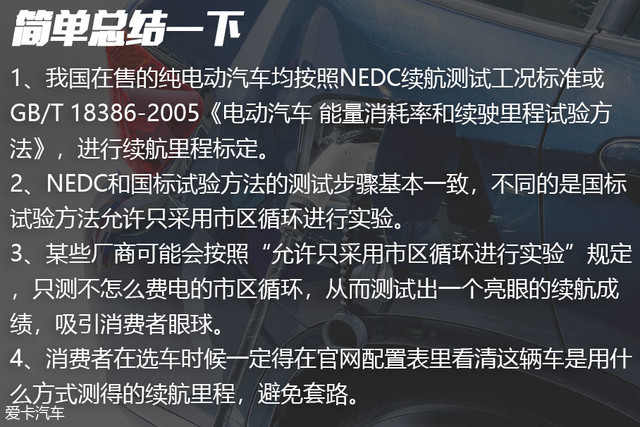 简单总结一下

1、我国在售的纯电动汽车均按照NEDC续航测试工况标准或GB/T 18386-2005《电动汽车 能量消耗率和续驶里程试验方法》，进行续航里程标定。

2、NEDC和国标试验方法的测试步骤基本一致，不同的是国标试验方法允许只采用市区循环进行实验。

3、某些厂商可能会按照“允许只采用市区循环进行实验”规定，只测不怎么费电的市区循环，从而测试出一个亮眼的续航成绩，吸引消费者眼球。

4、消费者在选车时候一定得在官网配置表里看清这辆车是用什么方式测得的续航里程，避免套路。

爱卡汽车